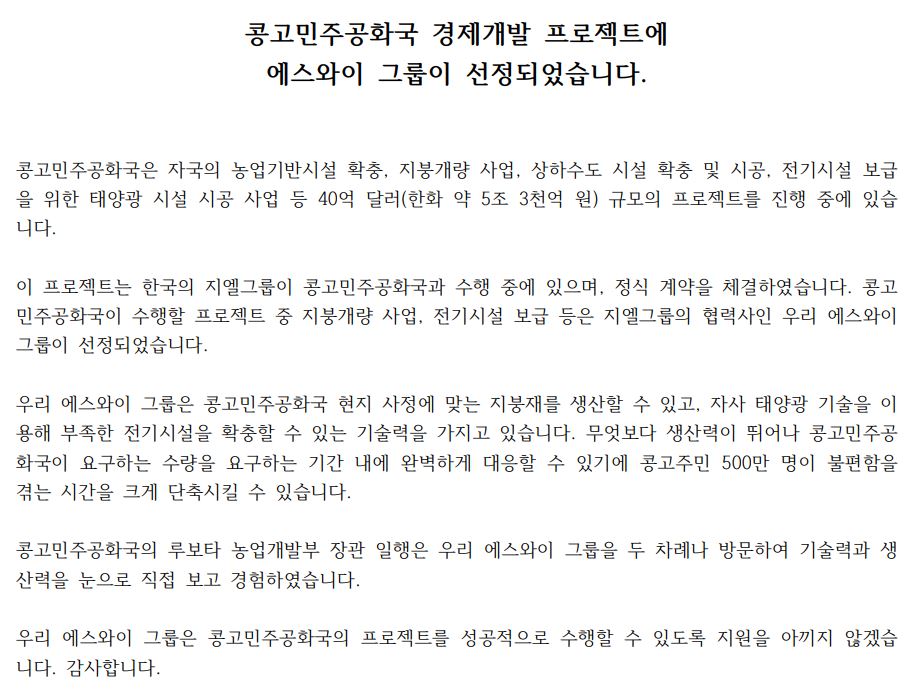 콩고민주공화국 경제개발 프로젝트에
에스와이 그룹이 선정되었습니다.

콩고민주공화국은 자국의 농업기반시설 확충, 지붕개량 사업, 상하수도 시설 확충 및 시공, 전기시설 보급을 위한 태양광 시설 시공 사업 등 40억 달러(한화 약 5조 3천억 원) 규모의 프로젝트를 진행 중에 있습니다.

이 프로젝트는 한국의 지엘그룹이 콩고민주공화국과 수행 중에 있으며, 정식 계약을 체결하였습니다. 콩고민주공화국이 수행할 프로젝트 중 지붕개량 사업, 전기시설 보급 등은 지엘그룹의 협력사인 우리 에스와이 그룹이 선정되었습니다.

우리 에스와이 그룹은 콩고민주공화국 현지 사정에 맞는 지붕재를 생산할 수 있고, 자사 태양광 기술을 이용해 부족한 전기시설을 확충할 수 있는 기술력을 가지고 있습니다. 무엇보다 생산력이 뛰어나 콩고민주공화국이 요구하는 수량을 요구하는 기간 내에 완벽하게 대응할 수 있기에 콩고주민 500만 명이 불편함을 겪는 시간을 크게 단축시킬 수 있습니다.

콩고민주공화국의 루보타 농업개발부 장관 일행은 우리 에스와이 그룹을 두 차례나 방문하여 기술력과 생산력을 눈으로 직접 보고 경험하였습니다.

우리 에스와이 그룹은 콩고민주공화국의 프로젝트를 성공적으로 수행할 수 있도록 지원을 아끼지 않겠습니다. 감사합니다.